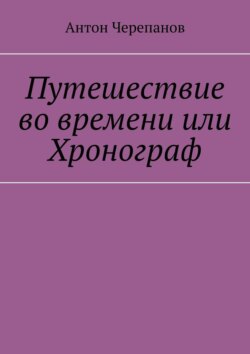 Антон Черепанов

Путешествие во времени или Хронограф